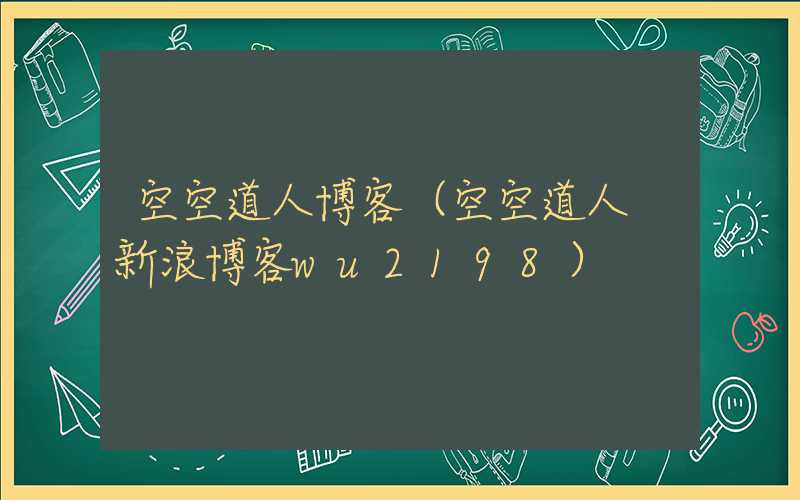 空空道人博客（空空道人新浪博客ｗｕ２１９８）